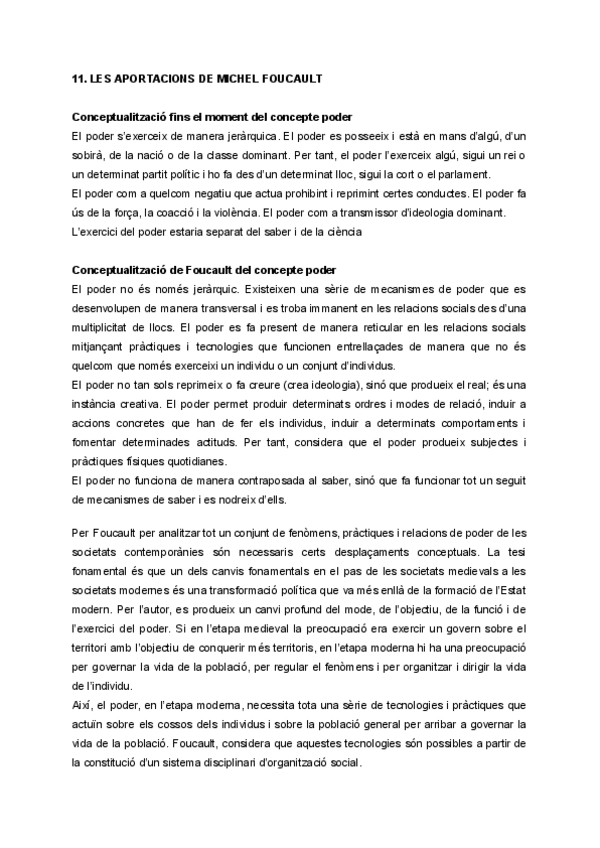 11. LES APORTACIONS DE MICHEL FOUCAULT

Conceptualització fins el moment del concepte poder
El poder s'exerceix de manera jeràrquica. El poder es posseeix i està en mans d'algú, d'un sobirà, de la nació o de la classe dominant. Per tant, el poder l'exerceix algú, sigui un rei o un determinat partit polític i ho fa des d'un determinat lloc, sigui la cort o el parlament.
El poder com a quelcom negatiu que actua prohibint i reprimint certes conductes. El poder fa ús de la força, la coacció i la violència. El poder com a transmissor d'ideologia dominant.
L'exercici del poder estaria separat del saber i de la ciència

Conceptualització de Foucault del concepte poder
El poder no és només jeràrquic. Existeixen una sèrie de mecanismes de poder que es desenvolupen de manera transversal i es troba immanent en les relacions socials des d'una multiplicitat de llocs. El poder es fa present de manera reticular en les relacions socials mitjançant pràctiques i tecnologies que funcionen entrellaçades de manera que no és quelcom que només exerceixi un individu o un conjunt d'individus.
El poder no tan sols reprimeix o fa creure (crea ideologia), sinó que produeix el real; és una instància creativa. El poder permet produir determinats ordres i modes de relació, induir a accions concretes que han de fer els individus, induir a determinats comportaments i fomentar determinades actituds. Per tant, considera que el poder produeix subjectes i pràctiques físiques quotidianes.
El poder no funciona de manera contraposada al saber, sinó que fa funcionar tot un seguit de mecanismes de saber i es nodreix d'ells.

Per Foucault per analitzar tot un conjunt de fenòmens, pràctiques i relacions de poder de les societats contemporànies són necessaris certs desplaçaments conceptuals. La tesi fonamental és que un dels canvis fonamentals en el pas de les societats medievals a les societats modernes és una transformació política que va més enllà de la formació de l'Estat modern. Per l'autor, es produeix un canvi profund del mode, de l'objectiu, de la funció i de l'exercici del poder. Si en l'etapa medieval la preocupació era exercir un govern sobre el territori amb l'objectiu de conquerir més territoris, en l'etapa moderna hi ha una preocupació per governar la vida de la població, per regular el fenòmens i per organitzar i dirigir la vida de l'individu.
Així, el poder, en l'etapa moderna, necessita tota una sèrie de tecnologies i pràctiques que actuïn sobre els cossos dels individus i sobre la població general per arribar a governar la vida de la població. Foucault, considera que aquestes tecnologies són possibles a partir de la constitució d'un sistema disciplinari d'organització social.